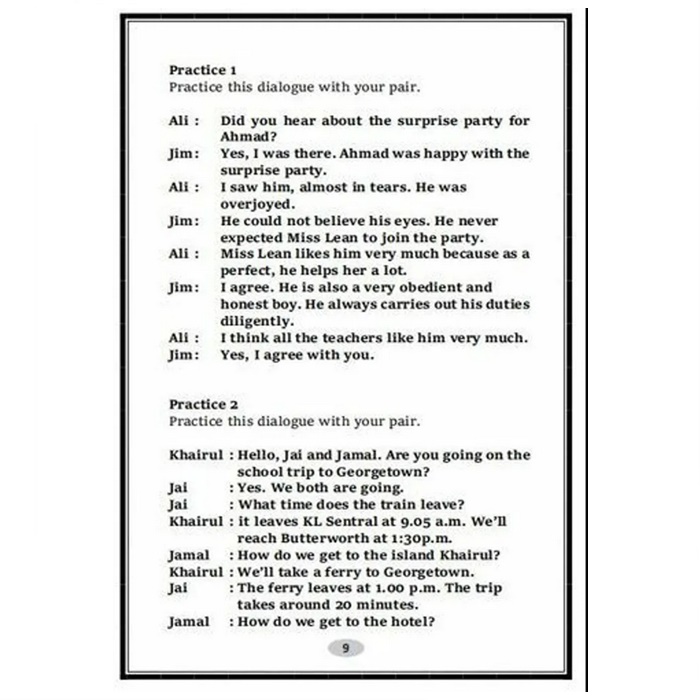 Practice 1
Practice this dialogue with your pair.

Ali : Did you hear about the surprise party for Ahmad?
Jim: Yes, I was there. Ahmad was happy with the surprise party.
Ali : I saw him, almost in tears. He was overjoyed.
Jim: He could not believe his eyes. He never expected Miss Lean to join the party.
Ali : Miss Lean likes him very much because as a perfect, he helps her a lot.
Jim: I agree. He is also a very obedient and honest boy. He always carries out his duties diligently.
Ali : I think all the teachers like him very much.
Jim: Yes, I agree with you.

Practice 2
Practice this dialogue with your pair.

Khairul : Hello, Jai and Jamal. Are you going on the school trip to Georgetown?
Jai : Yes. We both are going.
Jai : What time does the train leave?
Khairul : it leaves KL Sentral at 9.05 a.m. We'll reach Butterworth at 1:30p.m.
Jamal : How do we get to the island Khairul?
Khairul : We'll take a ferry to Georgetown.
Jai : The ferry leaves at 1.00 p.m. The trip takes around 20 minutes.
Jamal : How do we get to the hotel?

9